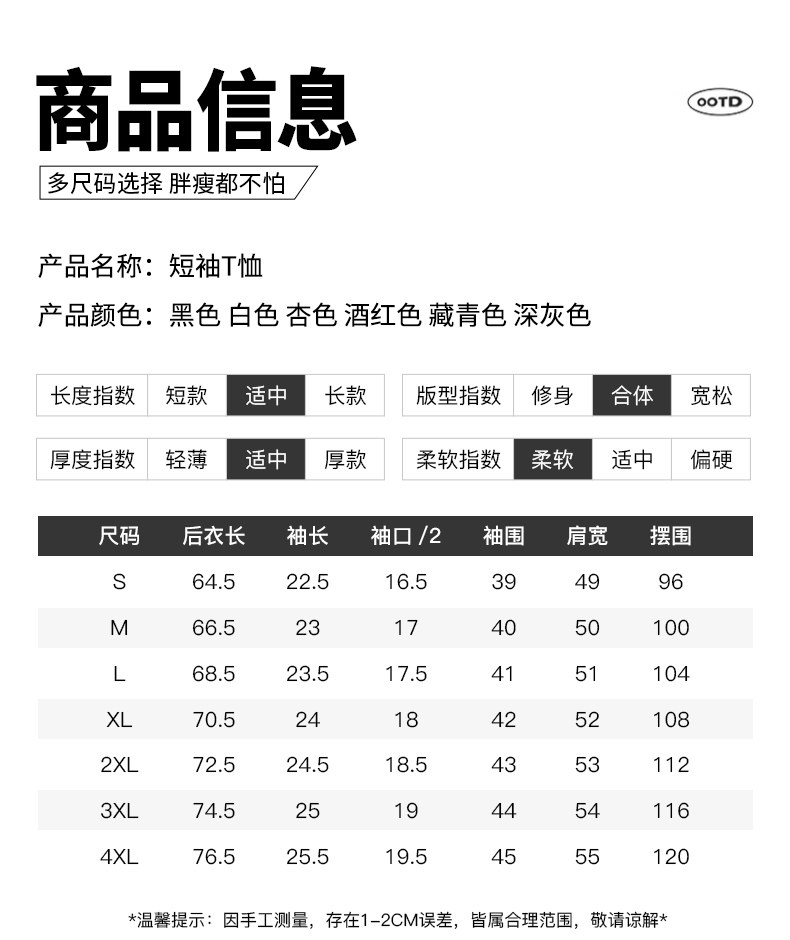 商品信息

OOTD

多尺码选择 胖瘦都不怕

产品名称：短袖T恤

产品颜色：黑色 白色 杏色 酒红色 藏青色 深灰色

| 长度指数 | 短款 | 适中 | 长款 |
|---|---|---|---|

| 版型指数 | 修身 | 合体 | 宽松 |
|---|---|---|---|

| 厚度指数 | 轻薄 | 适中 | 厚款 |
|---|---|---|---|

| 柔软指数 | 柔软 | 适中 | 偏硬 |
|---|---|---|---|

| 尺码 | 后衣长 | 袖长 | 袖口 /2 | 袖围 | 肩宽 | 摆围 |
|---|---|---|---|---|---|---|
| S | 64.5 | 22.5 | 16.5 | 39 | 49 | 96 |
| M | 66.5 | 23 | 17 | 40 | 50 | 100 |
| L | 68.5 | 23.5 | 17.5 | 41 | 51 | 104 |
| XL | 70.5 | 24 | 18 | 42 | 52 | 108 |
| 2XL | 72.5 | 24.5 | 18.5 | 43 | 53 | 112 |
| 3XL | 74.5 | 25 | 19 | 44 | 54 | 116 |
| 4XL | 76.5 | 25.5 | 19.5 | 45 | 55 | 120 |

*温馨提示：因手工测量，存在1-2CM误差，皆属合理范围，敬请谅解*